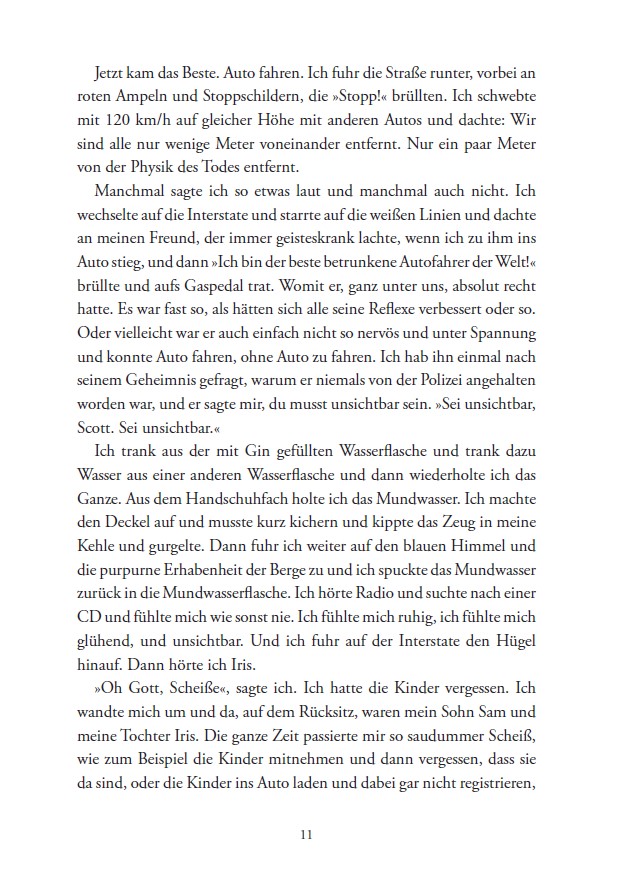 Jetzt kam das Beste. Auto fahren. Ich fuhr die Straße runter, vorbei an roten Ampeln und Stoppschildern, die »Stopp!« brüllten. Ich schwebte mit 120 km/h auf gleicher Höhe mit anderen Autos und dachte: Wir sind alle nur wenige Meter voneinander entfernt. Nur ein paar Meter von der Physik des Todes entfernt.

Manchmal sagte ich so etwas laut und manchmal auch nicht. Ich wechselte auf die Interstate und starrte auf die weißen Linien und dachte an meinen Freund, der immer geisteskrank lachte, wenn ich zu ihm ins Auto stieg, und dann »Ich bin der beste betrunkene Autofahrer der Welt!« brüllte und aufs Gaspedal trat. Womit er, ganz unter uns, absolut recht hatte. Es war fast so, als hätten sich alle seine Reflexe verbessert oder so. Oder vielleicht war er auch einfach nicht so nervös und unter Spannung und konnte Auto fahren, ohne Auto zu fahren. Ich hab ihn einmal nach seinem Geheimnis gefragt, warum er niemals von der Polizei angehalten worden war, und er sagte mir, du musst unsichtbar sein. »Sei unsichtbar, Scott. Sei unsichtbar.«

Ich trank aus der mit Gin gefüllten Wasserflasche und trank dazu Wasser aus einer anderen Wasserflasche und dann wiederholte ich das Ganze. Aus dem Handschuhfach holte ich das Mundwasser. Ich machte den Deckel auf und musste kurz kichern und kippte das Zeug in meine Kehle und gurgelte. Dann fuhr ich weiter auf den blauen Himmel und die purpurne Erhabenheit der Berge zu und ich spuckte das Mundwasser zurück in die Mundwasserflasche. Ich hörte Radio und suchte nach einer CD und fühlte mich wie sonst nie. Ich fühlte mich ruhig, ich fühlte mich glühend, und unsichtbar. Und ich fuhr auf der Interstate den Hügel hinauf. Dann hörte ich Iris.

»Oh Gott, Scheiße«, sagte ich. Ich hatte die Kinder vergessen. Ich wandte mich um und da, auf dem Rücksitz, waren mein Sohn Sam und meine Tochter Iris. Die ganze Zeit passierte mir so saudummer Scheiß, wie zum Beispiel die Kinder mitnehmen und dann vergessen, dass sie da sind, oder die Kinder ins Auto laden und dabei gar nicht registrieren,

11